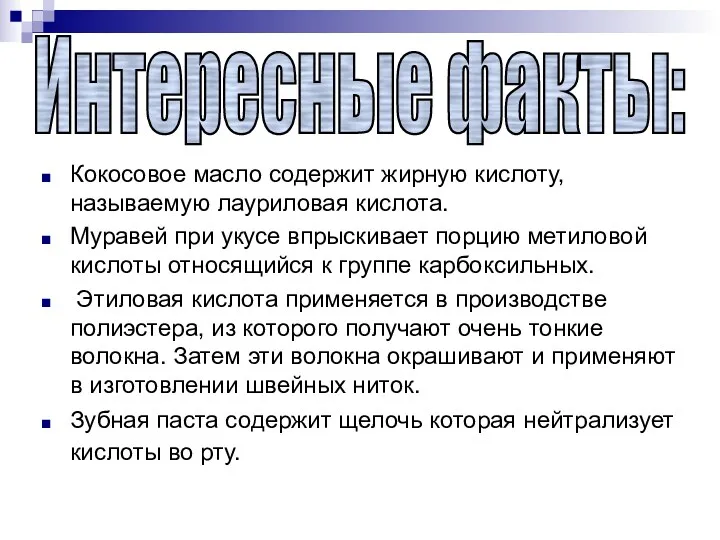 Интересные факты:

Кокосовое масло содержит жирную кислоту, называемую лауриловая кислота.

Муравей при укусе впрыскивает порцию метиловой кислоты относящийся к группе карбоксильных.

Этиловая кислота применяется в производстве полиэстера, из которого получают очень тонкие волокна. Затем эти волокна окрашивают и применяют в изготовлении швейных ниток.

Зубная паста содержит щелочь которая нейтрализует кислоты во рту.